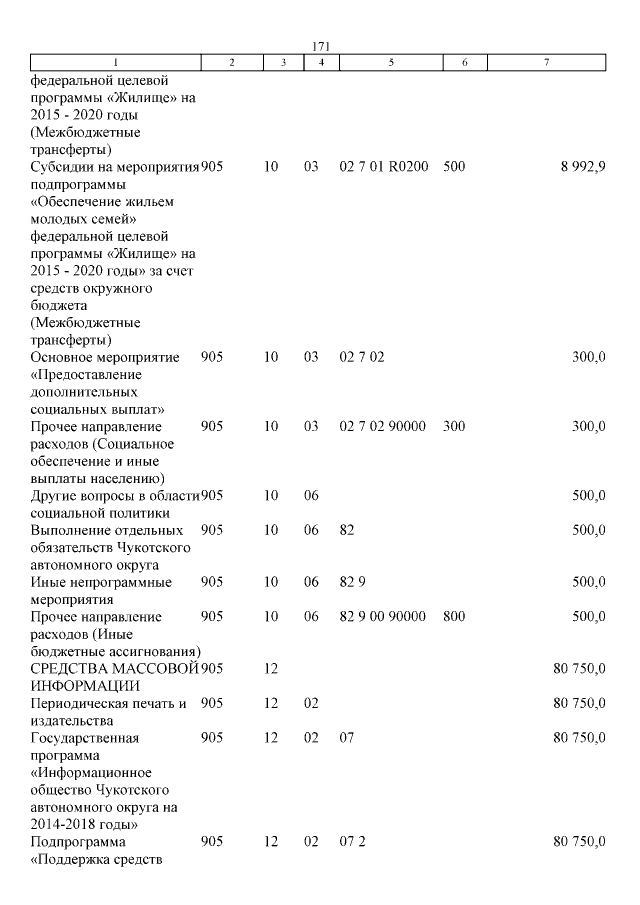 171

| 1 | 2 | 3 | 4 | 5 | 6 | 7 |
|---|---|---|---|---|---|---|
| федеральной целевой программы «Жилище» на 2015 - 2020 годы (Межбюджетные трансферты) | | | | | | |
| Субсидии на мероприятия подпрограммы «Обеспечение жильем молодых семей» федеральной целевой программы «Жилище» на 2015 - 2020 годы» за счет средств окружного бюджета (Межбюджетные трансферты) | 905 | 10 | 03 | 02 7 01 R0200 | 500 | 8 992,9 |
| Основное мероприятие «Предоставление дополнительных социальных выплат» | 905 | 10 | 03 | 02 7 02 | | 300,0 |
| Прочее направление расходов (Социальное обеспечение и иные выплаты населению) | 905 | 10 | 03 | 02 7 02 90000 | 300 | 300,0 |
| Другие вопросы в области социальной политики | 905 | 10 | 06 | | | 500,0 |
| Выполнение отдельных обязательств Чукотского автономного округа | 905 | 10 | 06 | 82 | | 500,0 |
| Иные непрограммные мероприятия | 905 | 10 | 06 | 82 9 | | 500,0 |
| Прочее направление расходов (Иные бюджетные ассигнования) | 905 | 10 | 06 | 82 9 00 90000 | 800 | 500,0 |
| СРЕДСТВА МАССОВОЙ ИНФОРМАЦИИ | 905 | 12 | | | | 80 750,0 |
| Периодическая печать и издательства | 905 | 12 | 02 | | | 80 750,0 |
| Государственная программа «Информационное общество Чукотского автономного округа на 2014-2018 годы» | 905 | 12 | 02 | 07 | | 80 750,0 |
| Подпрограмма «Поддержка средств | 905 | 12 | 02 | 07 2 | | 80 750,0 |